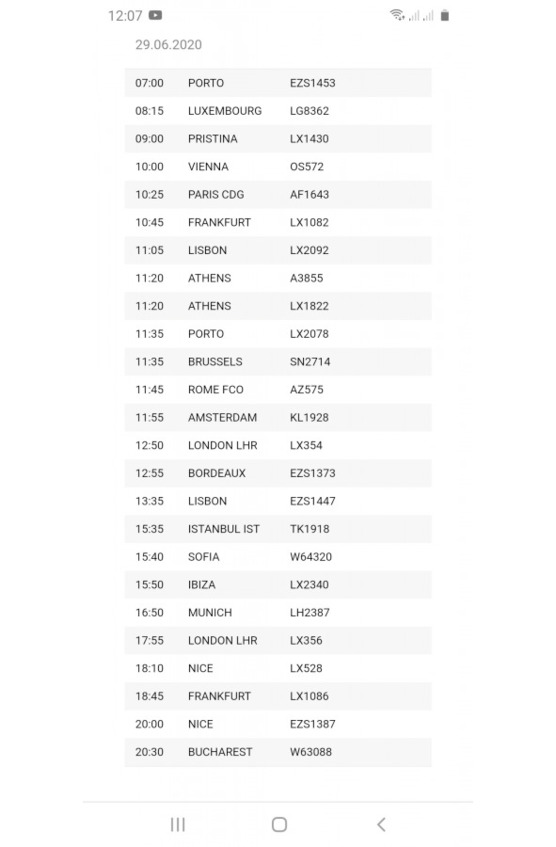 12:07

29.06.2020

| | | |
|---|---|---|
| 07:00 | PORTO | EZS1453 |
| 08:15 | LUXEMBOURG | LG8362 |
| 09:00 | PRISTINA | LX1430 |
| 10:00 | VIENNA | OS572 |
| 10:25 | PARIS CDG | AF1643 |
| 10:45 | FRANKFURT | LX1082 |
| 11:05 | LISBON | LX2092 |
| 11:20 | ATHENS | A3855 |
| 11:20 | ATHENS | LX1822 |
| 11:35 | PORTO | LX2078 |
| 11:35 | BRUSSELS | SN2714 |
| 11:45 | ROME FCO | AZ575 |
| 11:55 | AMSTERDAM | KL1928 |
| 12:50 | LONDON LHR | LX354 |
| 12:55 | BORDEAUX | EZS1373 |
| 13:35 | LISBON | EZS1447 |
| 15:35 | ISTANBUL IST | TK1918 |
| 15:40 | SOFIA | W64320 |
| 15:50 | IBIZA | LX2340 |
| 16:50 | MUNICH | LH2387 |
| 17:55 | LONDON LHR | LX356 |
| 18:10 | NICE | LX528 |
| 18:45 | FRANKFURT | LX1086 |
| 20:00 | NICE | EZS1387 |
| 20:30 | BUCHAREST | W63088 |